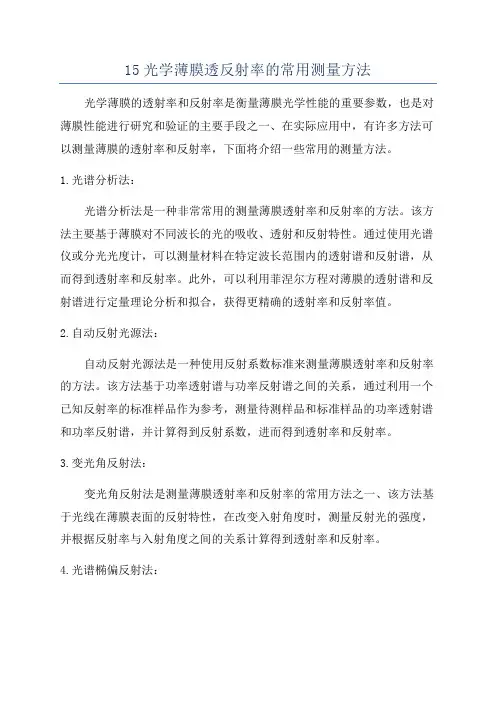 15 光学薄膜透反射率的常用测量方法

光学薄膜的透射率和反射率是衡量薄膜光学性能的重要参数，也是对薄膜性能进行研究和验证的主要手段之一、在实际应用中，有许多方法可以测量薄膜的透射率和反射率，下面将介绍一些常用的测量方法。

1.光谱分析法：

光谱分析法是一种非常常用的测量薄膜透射率和反射率的方法。该方法主要基于薄膜对不同波长的光的吸收、透射和反射特性。通过使用光谱仪或分光光度计，可以测量材料在特定波长范围内的透射谱和反射谱，从而得到透射率和反射率。此外，可以利用菲涅尔方程对薄膜的透射谱和反射谱进行定量理论分析和拟合，获得更精确的透射率和反射率值。

2.自动反射光源法：

自动反射光源法是一种使用反射系数标准来测量薄膜透射率和反射率的方法。该方法基于功率透射谱与功率反射谱之间的关系，通过利用一个已知反射率的标准样品作为参考，测量待测样品和标准样品的功率透射谱和功率反射谱，并计算得到反射系数，进而得到透射率和反射率。

3.变光角反射法：

变光角反射法是测量薄膜透射率和反射率的常用方法之一、该方法基于光线在薄膜表面的反射特性，在改变入射角度时，测量反射光的强度，并根据反射率与入射角度之间的关系计算得到透射率和反射率。

4.光谱椭偏反射法：